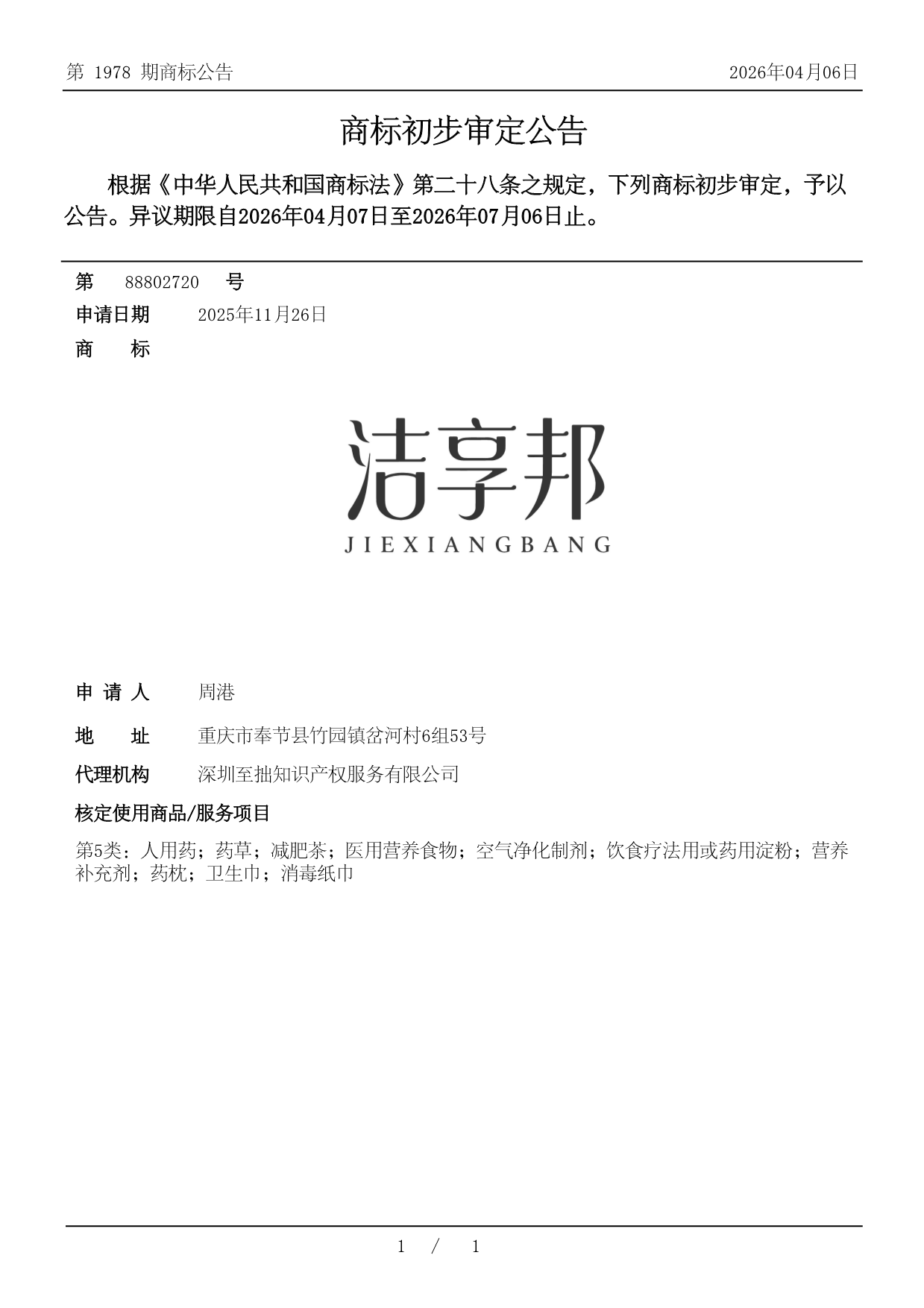 第 1978 期商标公告　　2026年04月06日

商标初步审定公告

根据《中华人民共和国商标法》第二十八条之规定，下列商标初步审定，予以公告。异议期限自2026年04月07日至2026年07月06日止。

第　88802720　号

申请日期　2025年11月26日

商　标

洁享邦
JIEXIANGBANG

申 请 人　周港

地　址　重庆市奉节县竹园镇岔河村6组53号

代理机构　深圳至拙知识产权服务有限公司

核定使用商品/服务项目

第5类：人用药；药草；减肥茶；医用营养食物；空气净化制剂；饮食疗法用或药用淀粉；营养补充剂；药枕；卫生巾；消毒纸巾

1 / 1